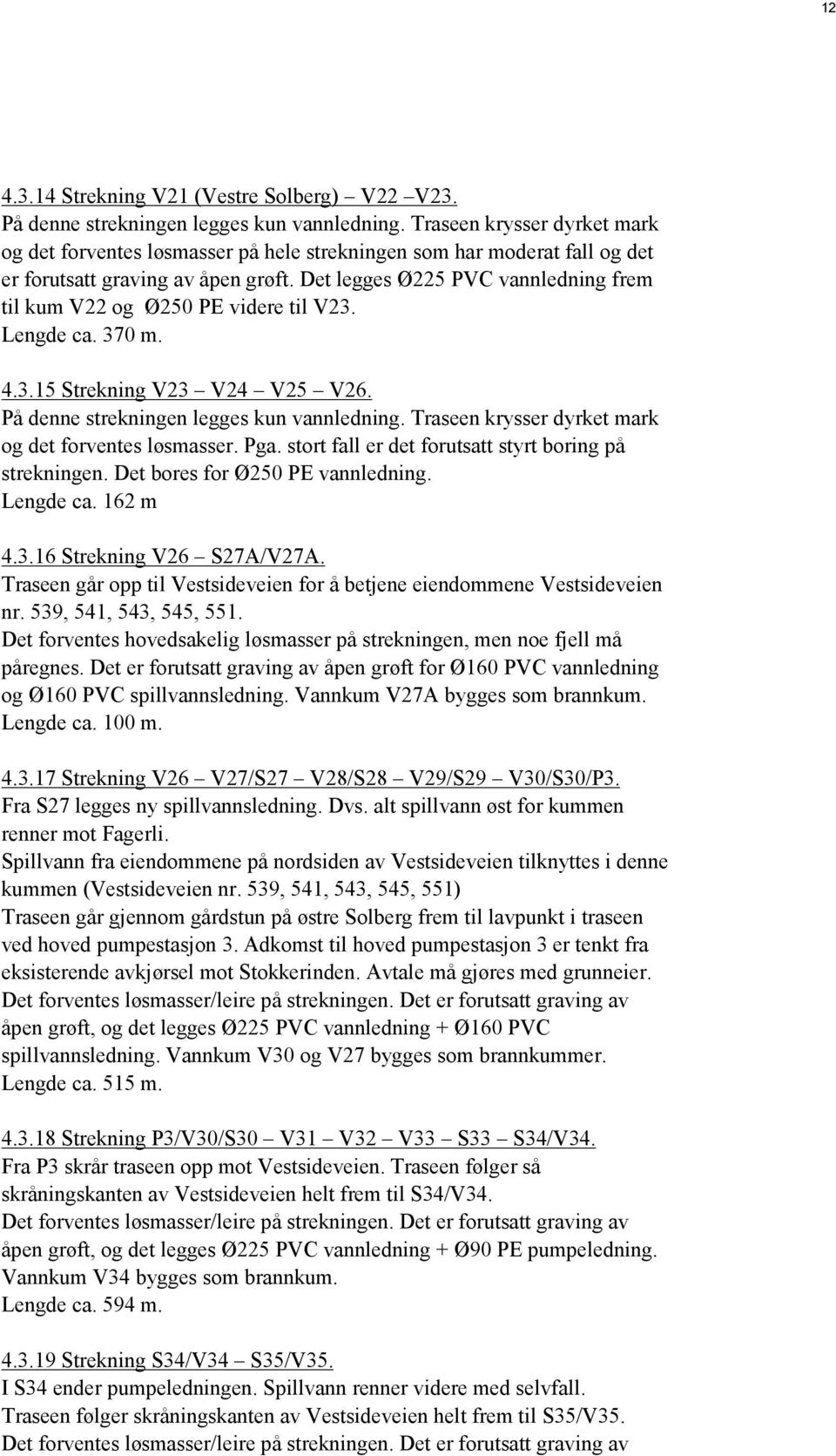 12

4.3.14 Strekning V21 (Vestre Solberg) – V22 –V23.
På denne strekningen legges kun vannledning. Traseen krysser dyrket mark og det forventes løsmasser på hele strekningen som har moderat fall og det er forutsatt graving av åpen grøft. Det legges Ø225 PVC vannledning frem til kum V22 og Ø250 PE videre til V23.
Lengde ca. 370 m.

4.3.15 Strekning V23 – V24 – V25 – V26.
På denne strekningen legges kun vannledning. Traseen krysser dyrket mark og det forventes løsmasser. Pga. stort fall er det forutsatt styrt boring på strekningen. Det bores for Ø250 PE vannledning.
Lengde ca. 162 m

4.3.16 Strekning V26 – S27A/V27A.
Traseen går opp til Vestsideveien for å betjene eiendommene Vestsideveien nr. 539, 541, 543, 545, 551.
Det forventes hovedsakelig løsmasser på strekningen, men noe fjell må påregnes. Det er forutsatt graving av åpen grøft for Ø160 PVC vannledning og Ø160 PVC spillvannsledning. Vannkum V27A bygges som brannkum.
Lengde ca. 100 m.

4.3.17 Strekning V26 – V27/S27 – V28/S28 – V29/S29 – V30/S30/P3.
Fra S27 legges ny spillvannsledning. Dvs. alt spillvann øst for kummen renner mot Fagerli.
Spillvann fra eiendommene på nordsiden av Vestsideveien tilknyttes i denne kummen (Vestsideveien nr. 539, 541, 543, 545, 551)
Traseen går gjennom gårdstun på østre Solberg frem til lavpunkt i traseen ved hoved pumpestasjon 3. Adkomst til hoved pumpestasjon 3 er tenkt fra eksisterende avkjørsel mot Stokkerinden. Avtale må gjøres med grunneier.
Det forventes løsmasser/leire på strekningen. Det er forutsatt graving av åpen grøft, og det legges Ø225 PVC vannledning + Ø160 PVC spillvannsledning. Vannkum V30 og V27 bygges som brannkummer.
Lengde ca. 515 m.

4.3.18 Strekning P3/V30/S30 – V31 – V32 – V33 – S33 – S34/V34.
Fra P3 skrår traseen opp mot Vestsideveien. Traseen følger så skråningskanten av Vestsideveien helt frem til S34/V34.
Det forventes løsmasser/leire på strekningen. Det er forutsatt graving av åpen grøft, og det legges Ø225 PVC vannledning + Ø90 PE pumpeledning.
Vannkum V34 bygges som brannkum.
Lengde ca. 594 m.

4.3.19 Strekning S34/V34 – S35/V35.
I S34 ender pumpeledningen. Spillvann renner videre med selvfall.
Traseen følger skråningskanten av Vestsideveien helt frem til S35/V35.
Det forventes løsmasser/leire på strekningen. Det er forutsatt graving av